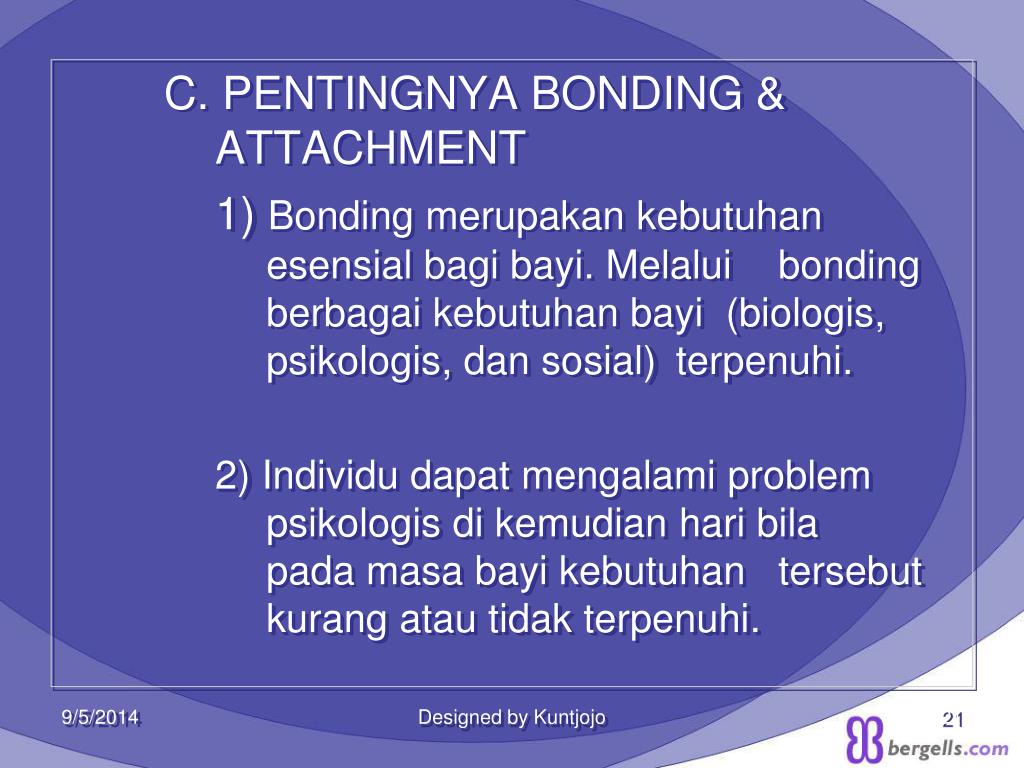 C. PENTINGNYA BONDING & ATTACHMENT

1) Bonding merupakan kebutuhan esensial bagi bayi. Melalui bonding berbagai kebutuhan bayi (biologis, psikologis, dan sosial) terpenuhi.

2) Individu dapat mengalami problem psikologis di kemudian hari bila pada masa bayi kebutuhan tersebut kurang atau tidak terpenuhi.

9/5/2014

Designed by Kuntjojo

21

bergells.com